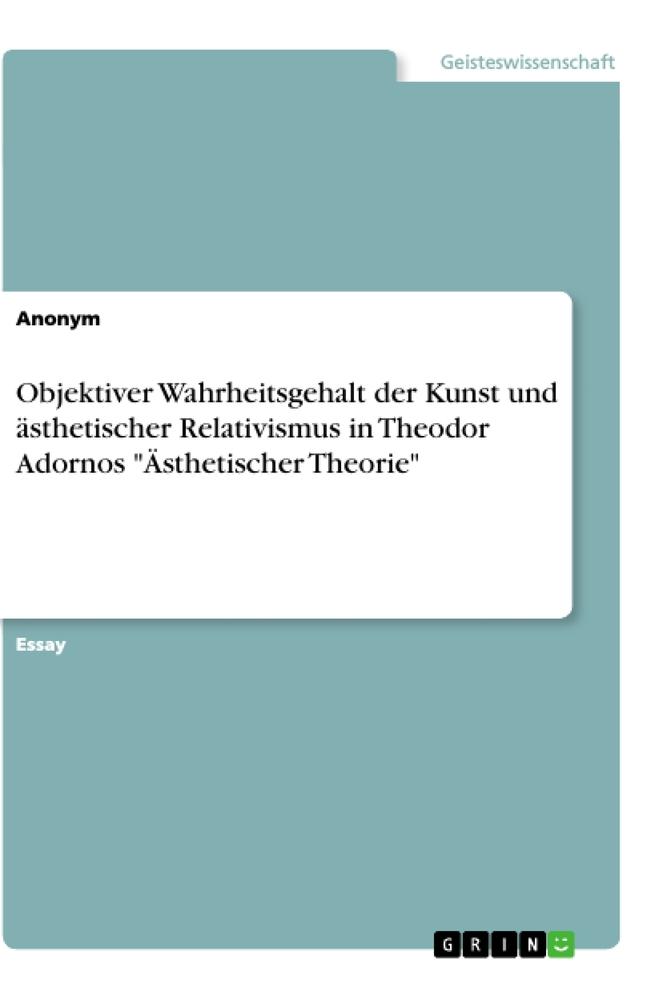 Geisteswissenschaft

Anonym

Objektiver Wahrheitsgehalt der Kunst und ästhetischer Relativismus in Theodor Adornos "Ästhetischer Theorie"

Essay

GRIN